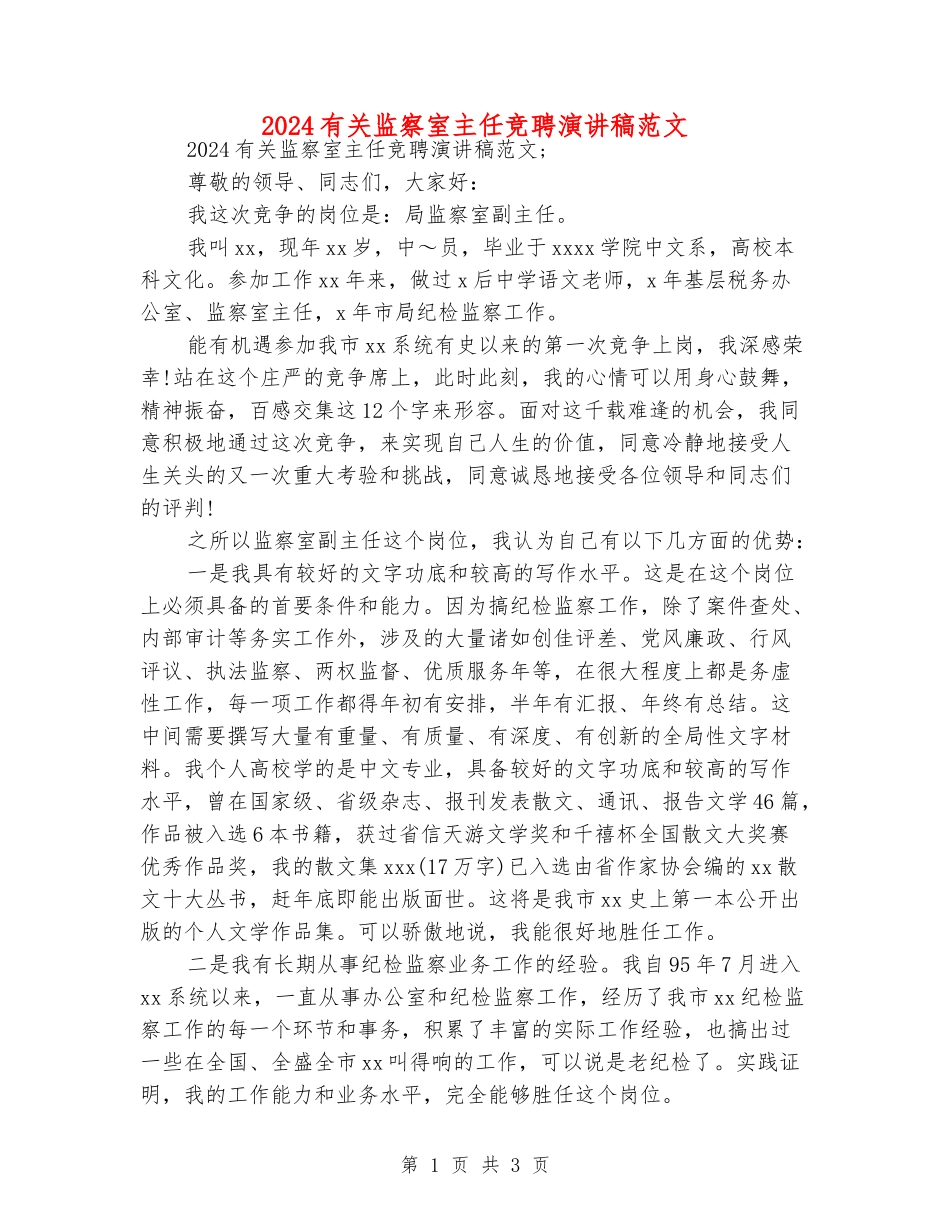 2024有关监察室主任竞聘演讲稿范文

2024有关监察室主任竞聘演讲稿范文;

尊敬的领导、同志们，大家好：

我这次竞争的岗位是：局监察室副主任。

我叫xx，现年xx岁，中～员，毕业于xxxx学院中文系，高校本科文化。参加工作xx年来，做过x后中学语文老师，x年基层税务办公室、监察室主任，x年市局纪检监察工作。

能有机遇参加我市xx系统有史以来的第一次竞争上岗，我深感荣幸!站在这个庄严的竞争席上，此时此刻，我的心情可以用身心鼓舞，精神振奋，百感交集这12个字来形容。面对这千载难逢的机会，我同意积极地通过这次竞争，来实现自己人生的价值，同意冷静地接受人生关头的又一次重大考验和挑战，同意诚恳地接受各位领导和同志们的评判!

之所以监察室副主任这个岗位，我认为自己有以下几方面的优势：

一是我具有较好的文字功底和较高的写作水平。这是在这个岗位上必须具备的首要条件和能力。因为搞纪检监察工作，除了案件查处、内部审计等务实工作外，涉及的大量诸如创佳评差、党风廉政、行风评议、执法监察、两权监督、优质服务年等，在很大程度上都是务虚性工作，每一项工作都得年初有安排，半年有汇报、年终有总结。这中间需要撰写大量有重量、有质量、有深度、有创新的全局性文字材料。我个人高校学的是中文专业，具备较好的文字功底和较高的写作水平，曾在国家级、省级杂志、报刊发表散文、通讯、报告文学46篇，作品被入选6本书籍，获过省信天游文学奖和千禧杯全国散文大奖赛优秀作品奖，我的散文集xxx(17万字)已入选由省作家协会编的xx散文十大丛书，赶年底即能出版面世。这将是我市xx史上第一本公开出版的个人文学作品集。可以骄傲地说，我能很好地胜任工作。

二是我有长期从事纪检监察业务工作的经验。我自95年7月进入xx系统以来，一直从事办公室和纪检监察工作，经历了我市xx纪检监察工作的每一个环节和事务，积累了丰富的实际工作经验，也搞出过一些在全国、全盛全市xx叫得响的工作，可以说是老纪检了。实践证明，我的工作能力和业务水平，完全能够胜任这个岗位。

第 1 页 共 3 页